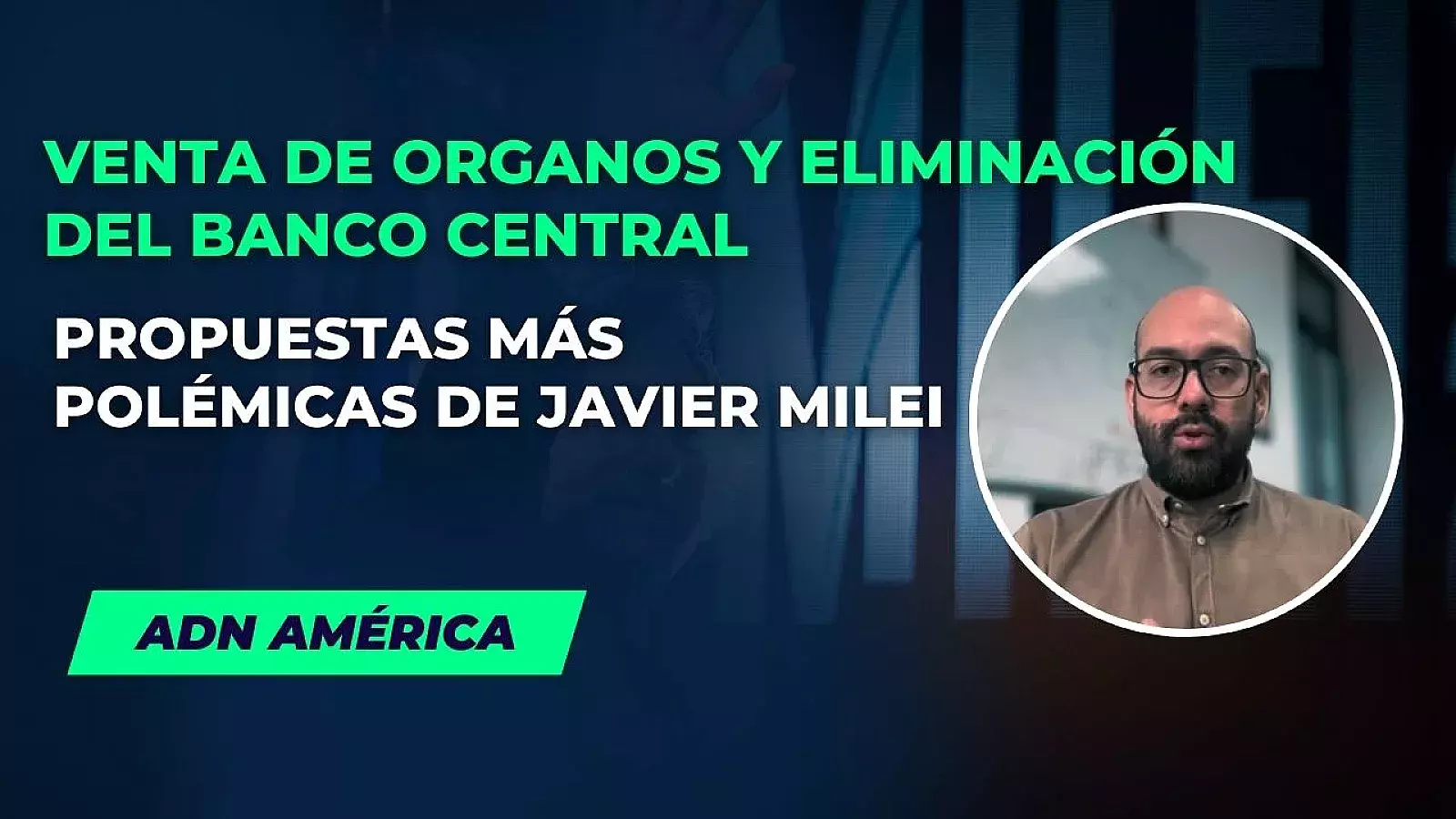 VENTA DE ORGANOS Y ELIMINACIÓN DEL BANCO CENTRAL

PROPUESTAS MÁS POLÉMICAS DE JAVIER MILEI

ADN AMÉRICA